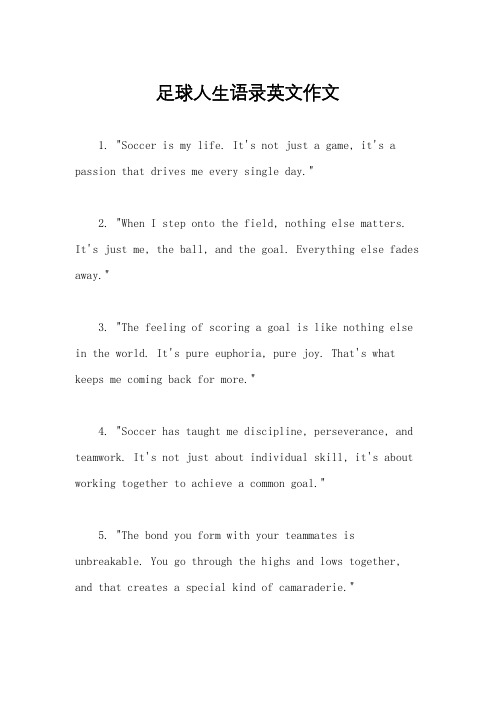 足球人生语录英文作文

1. "Soccer is my life. It's not just a game, it's a passion that drives me every single day."

2. "When I step onto the field, nothing else matters. It's just me, the ball, and the goal. Everything else fades away."

3. "The feeling of scoring a goal is like nothing else in the world. It's pure euphoria, pure joy. That's what keeps me coming back for more."

4. "Soccer has taught me discipline, perseverance, and teamwork. It's not just about individual skill, it's about working together to achieve a common goal."

5. "The bond you form with your teammates is unbreakable. You go through the highs and lows together, and that creates a special kind of camaraderie."